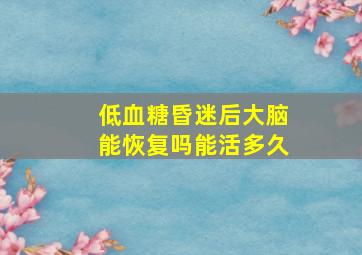 低血糖昏迷后大脑能恢复吗能活多久